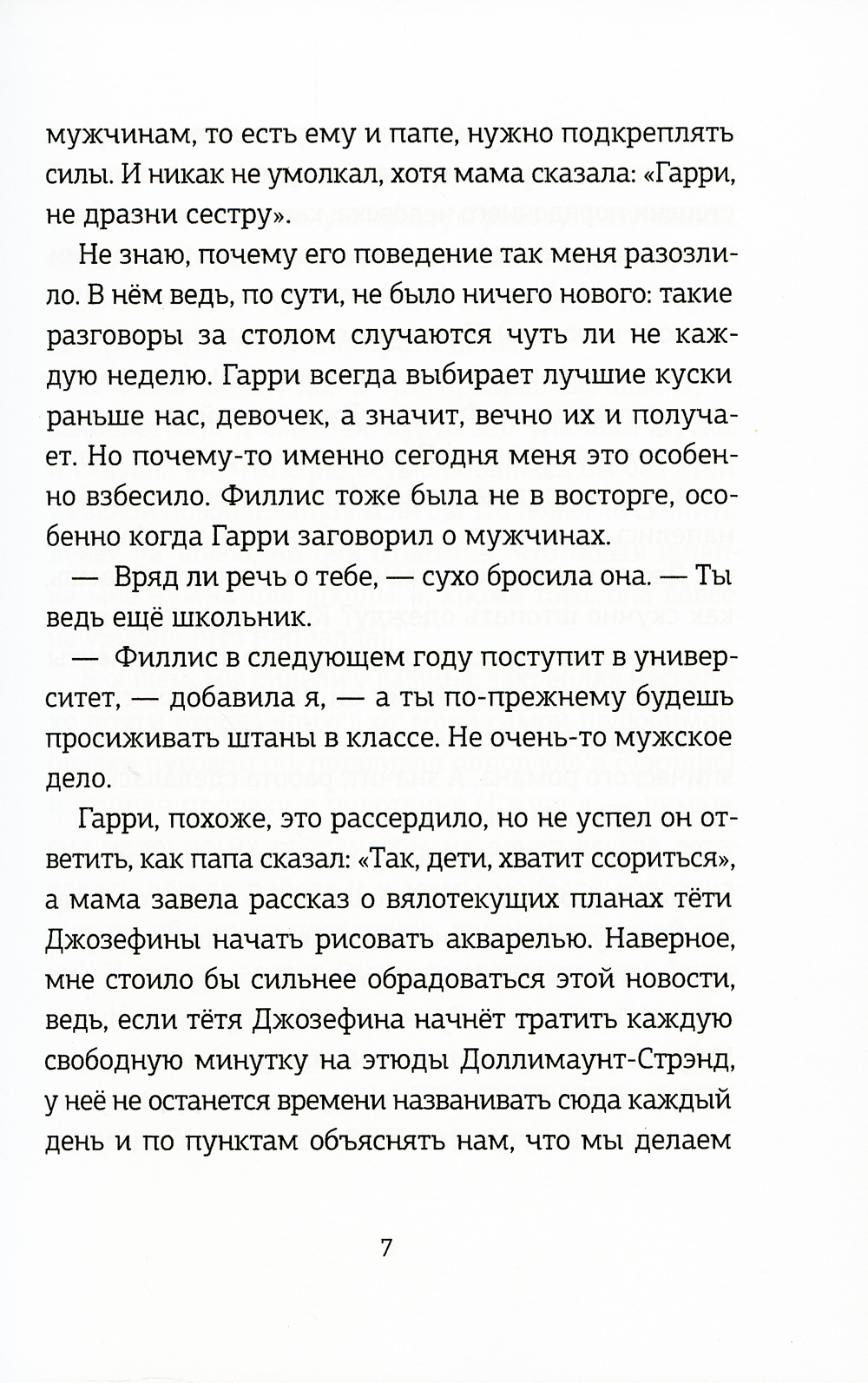 мужчинам, то есть ему и папе, нужно подкреплять силы. И никак не умолкал, хотя мама сказала: «Гарри, не дразни сестру».

Не знаю, почему его поведение так меня разозлило. В нём ведь, по сути, не было ничего нового: такие разговоры за столом случаются чуть ли не каждую неделю. Гарри всегда выбирает лучшие куски раньше нас, девочек, а значит, вечно их и получает. Но почему-то именно сегодня меня это особенно взбесило. Филлис тоже была не в восторге, особенно когда Гарри заговорил о мужчинах.

— Вряд ли речь о тебе, — сухо бросила она. — Ты ведь ещё школьник.

— Филлис в следующем году поступит в университет, — добавила я, — а ты по-прежнему будешь просиживать штаны в классе. Не очень-то мужское дело.

Гарри, похоже, это рассердило, но не успел он ответить, как папа сказал: «Так, дети, хватит ссориться», а мама завела рассказ о вялотекущих планах тёти Джозефины начать рисовать акварелью. Наверное, мне стоило бы сильнее обрадоваться этой новости, ведь, если тётя Джозефина начнёт тратить каждую свободную минутку на этюды Доллимаунт-Стрэнд, у неё не останется времени названивать сюда каждый день и по пунктам объяснять нам, что мы делаем

7